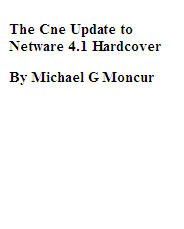 The Cne Update to Netware 4.1 Hardcover

By Michael G Moncur